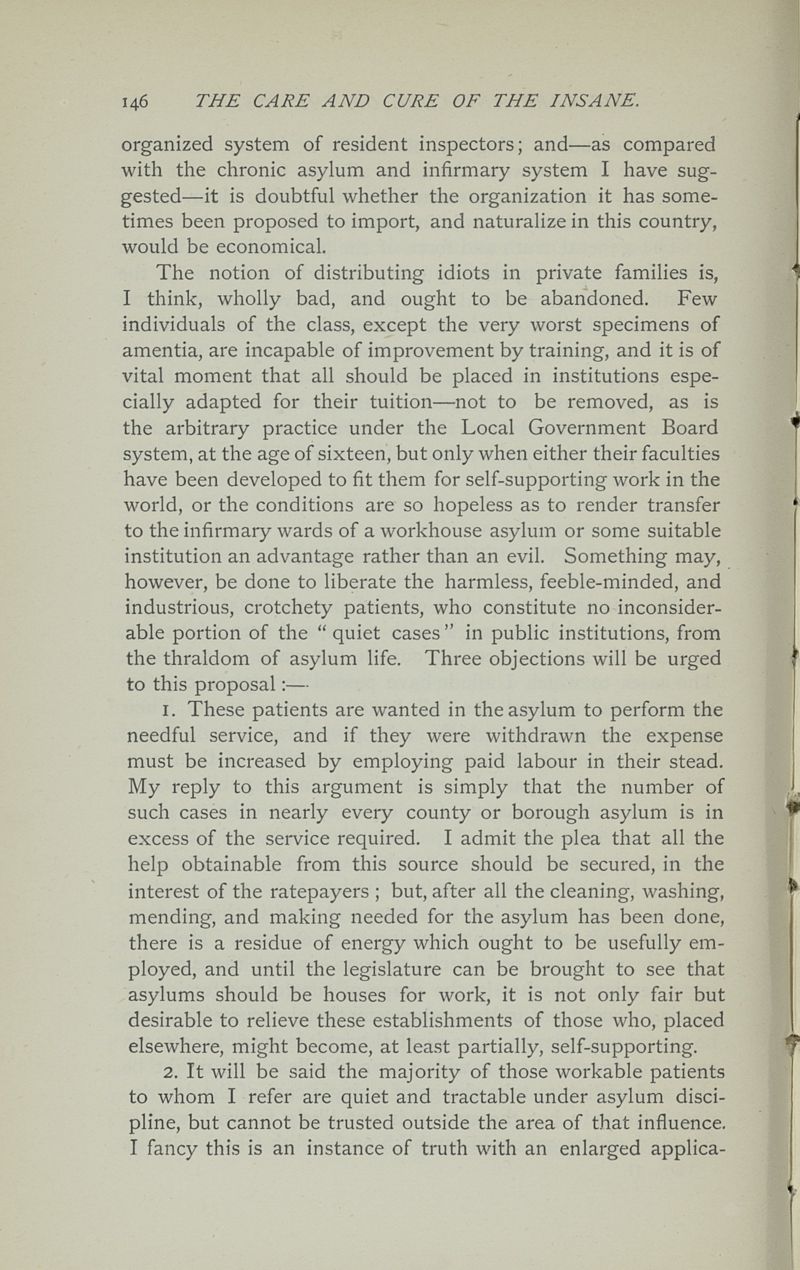 146 THE CARE AND CURE OF THE INSANE.

organized system of resident inspectors; and—as compared with the chronic asylum and infirmary system I have suggested—it is doubtful whether the organization it has sometimes been proposed to import, and naturalize in this country, would be economical.

The notion of distributing idiots in private families is, I think, wholly bad, and ought to be abandoned. Few individuals of the class, except the very worst specimens of amentia, are incapable of improvement by training, and it is of vital moment that all should be placed in institutions especially adapted for their tuition—not to be removed, as is the arbitrary practice under the Local Government Board system, at the age of sixteen, but only when either their faculties have been developed to fit them for self-supporting work in the world, or the conditions are so hopeless as to render transfer to the infirmary wards of a workhouse asylum or some suitable institution an advantage rather than an evil. Something may, however, be done to liberate the harmless, feeble-minded, and industrious, crotchety patients, who constitute no inconsiderable portion of the "quiet cases" in public institutions, from the thraldom of asylum life. Three objections will be urged to this proposal:—

1. These patients are wanted in the asylum to perform the needful service, and if they were withdrawn the expense must be increased by employing paid labour in their stead. My reply to this argument is simply that the number of such cases in nearly every county or borough asylum is in excess of the service required. I admit the plea that all the help obtainable from this source should be secured, in the interest of the ratepayers; but, after all the cleaning, washing, mending, and making needed for the asylum has been done, there is a residue of energy which ought to be usefully employed, and until the legislature can be brought to see that asylums should be houses for work, it is not only fair but desirable to relieve these establishments of those who, placed elsewhere, might become, at least partially, self-supporting.

2. It will be said the majority of those workable patients to whom I refer are quiet and tractable under asylum discipline, but cannot be trusted outside the area of that influence. I fancy this is an instance of truth with an enlarged applica-